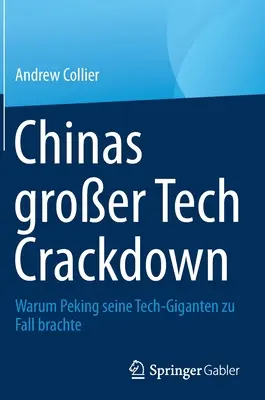 Andrew Collier

Chinas großer Tech Crackdown

Warum Peking seine Tech-Giganten zu Fall brachte

Springer Gabler